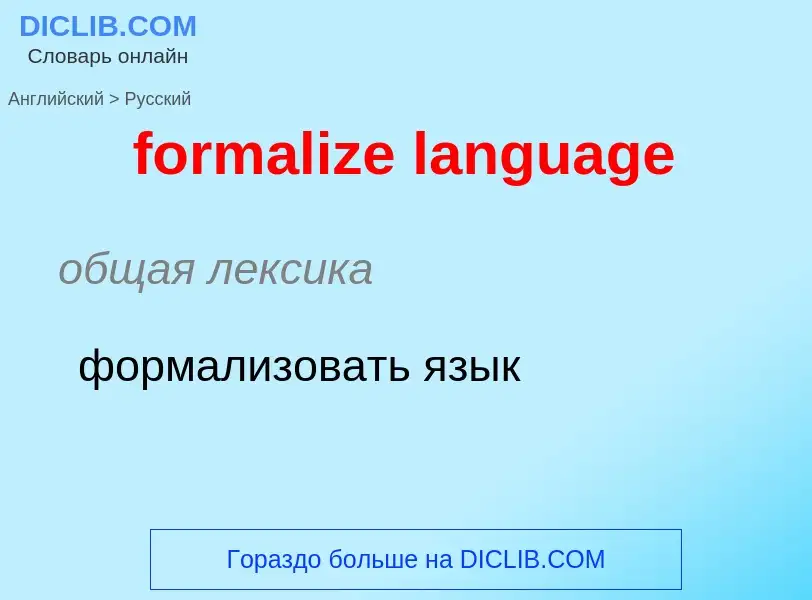 DICLIB.COM
Словарь онлайн

Английский > Русский

formalize language

общая лексика

формализовать язык

Гораздо больше на DICLIB.COM